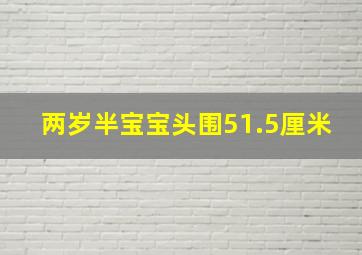 两岁半宝宝头围51.5厘米